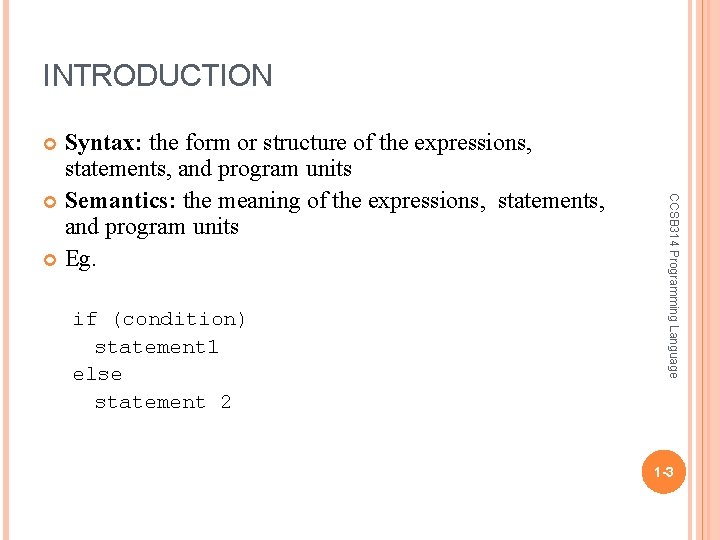 INTRODUCTION

• Syntax: the form or structure of the expressions, statements, and program units
• Semantics: the meaning of the expressions, statements, and program units
• Eg.

if (condition)
  statement1
else
  statement 2

CCSB314 Programming Language

1-3